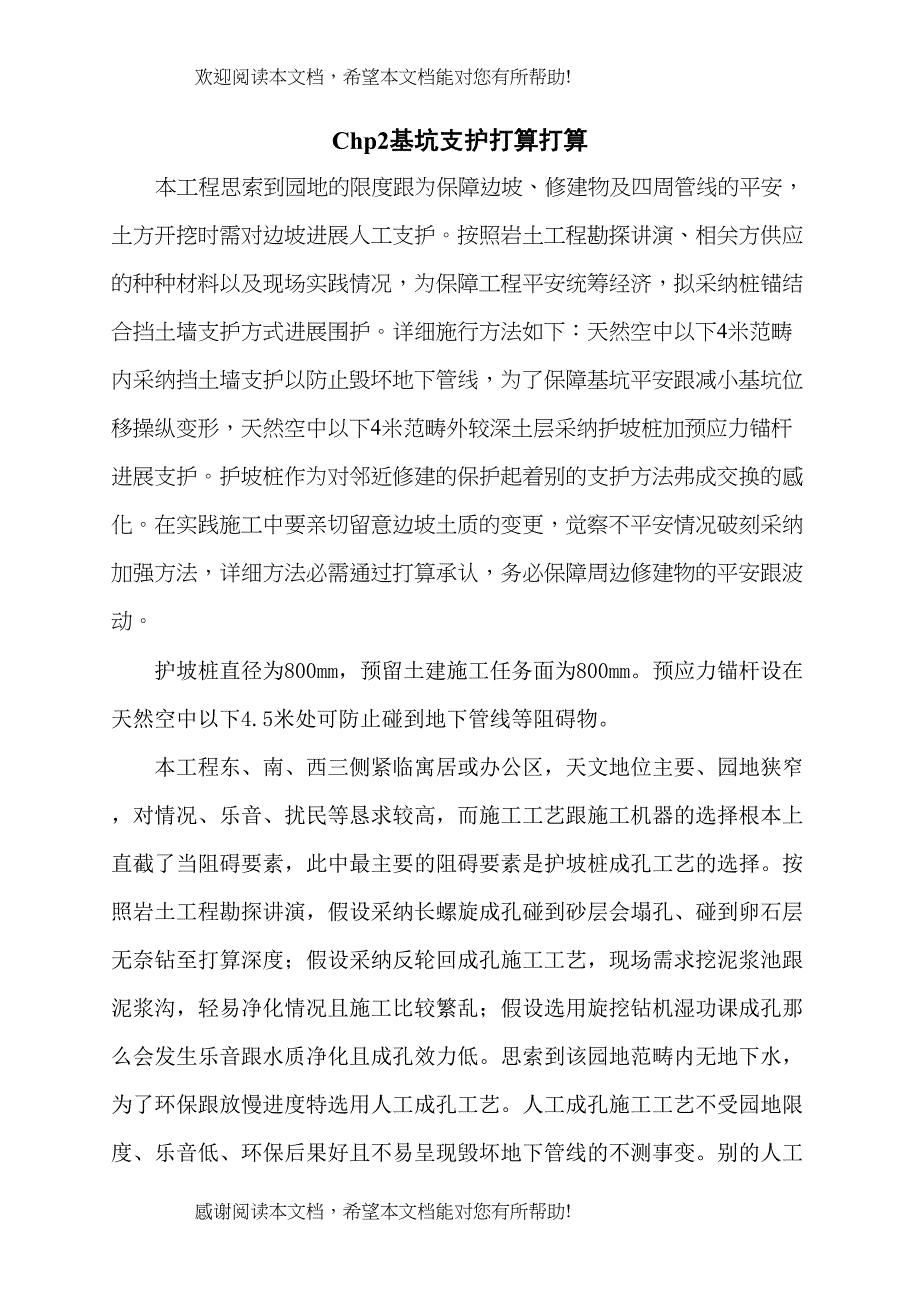 欢迎阅读本文档，希望本文档能对您有所帮助!

Chp2基坑支护打算打算

本工程思索到园地的限度跟为保障边坡、修建物及四周管线的平安，土方开挖时需对边坡进展人工支护。按照岩土工程勘探讲演、相关方供应的种种材料以及现场实践情况，为保障工程平安统筹经济，拟采纳桩锚结合挡土墙支护方式进展围护。详细施行方法如下：天然空中以下4米范畴内采纳挡土墙支护以防止毁坏地下管线，为了保障基坑平安跟减小基坑位移操纵变形，天然空中以下4米范畴外较深土层采纳护坡桩加预应力锚杆进展支护。护坡桩作为对邻近修建的保护起着别的支护方法弗成交换的感化。在实践施工中要亲切留意边坡土质的变更，觉察不平安情况破刻采纳加强方法，详细方法必需通过打算承认，务必保障周边修建物的平安跟波动。

护坡桩直径为800㎜，预留土建施工任务面为800㎜。预应力锚杆设在天然空中以下4.5米处可防止碰到地下管线等阻碍物。

本工程东、南、西三侧紧临寓居或办公区，天文地位主要、园地狭窄，对情况、乐音、扰民等恳求较高，而施工工艺跟施工机器的选择根本上直截了当阻碍要素，此中最主要的阻碍要素是护坡桩成孔工艺的选择。按照岩土工程勘探讲演，假设采纳长螺旋成孔碰到砂层会塌孔、碰到卵石层无奈钻至打算深度；假设采纳反轮回成孔施工工艺，现场需求挖泥浆池跟泥浆沟，轻易净化情况且施工比较繁乱；假设选用旋挖钻机湿功课成孔那么会发生乐音跟水质净化且成孔效力低。思索到该园地范畴内无地下水，为了环保跟放慢进度特选用人工成孔工艺。人工成孔施工工艺不受园地限度、乐音低、环保后果好且不易呈现毁坏地下管线的不测事变。别的人工

感谢阅读本文档，希望本文档能对您有所帮助!